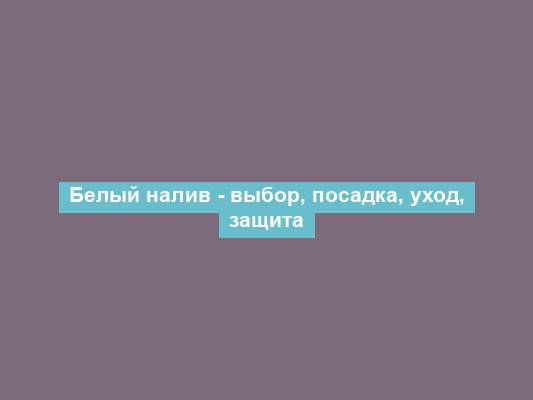 Белый налив - выбор, посадка, уход, защита